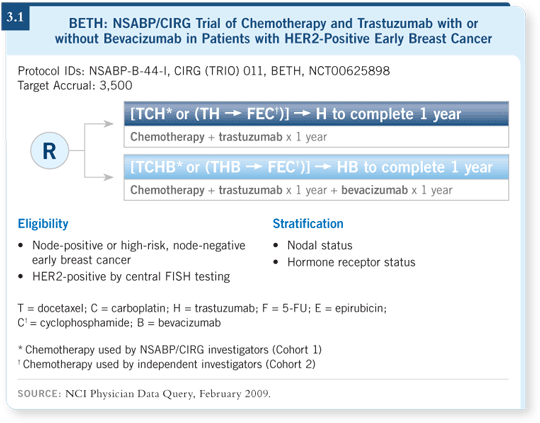 3.1

BETH: NSABP/CIRG Trial of Chemotherapy and Trastuzumab with or without Bevacizumab in Patients with HER2-Positive Early Breast Cancer

Protocol IDs: NSABP-B-44-I, CIRG (TRIO) 011, BETH, NCT00625898
Target Accrual: 3,500

R

[TCH* or (TH → FEC†)] → H to complete 1 year
Chemotherapy + trastuzumab x 1 year

[TCHB* or (THB → FEC†)] → HB to complete 1 year
Chemotherapy + trastuzumab x 1 year + bevacizumab x 1 year

Eligibility
• Node-positive or high-risk, node-negative early breast cancer
• HER2-positive by central FISH testing

Stratification
• Nodal status
• Hormone receptor status

T = docetaxel; C = carboplatin; H = trastuzumab; F = 5-FU; E = epirubicin; C† = cyclophosphamide; B = bevacizumab

* Chemotherapy used by NSABP/CIRG investigators (Cohort 1)
† Chemotherapy used by independent investigators (Cohort 2)

SOURCE: NCI Physician Data Query, February 2009.